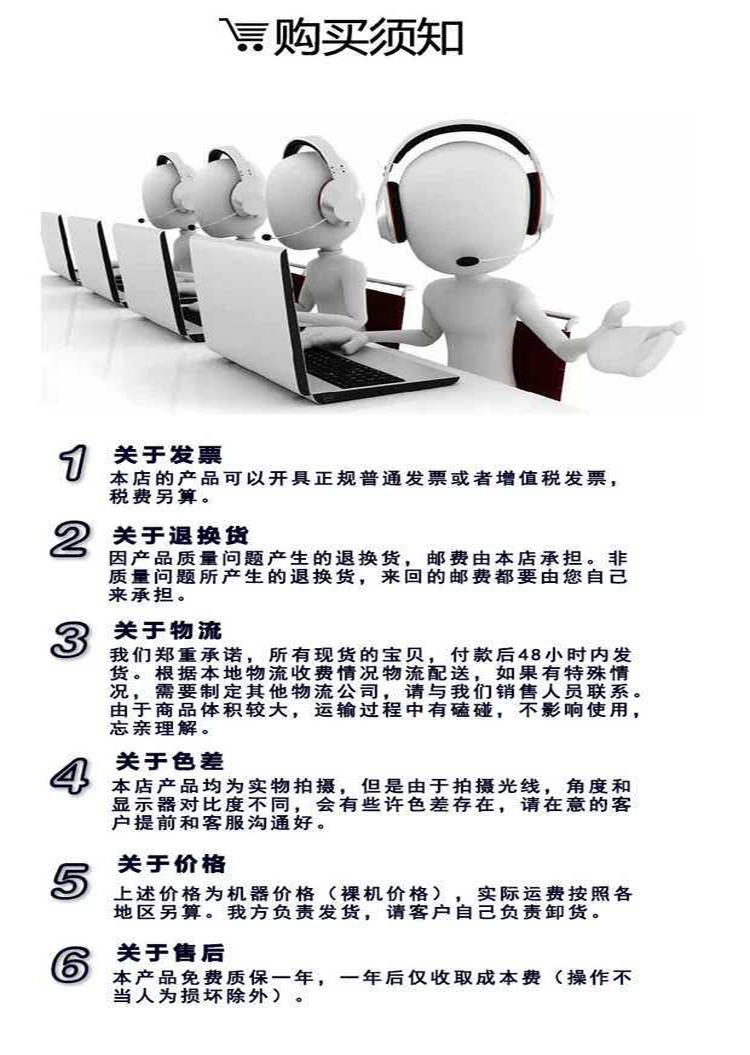 购买须知

1
关于发票
本店的产品可以开具正规普通发票或者增值税发票，税费另算。

2
关于退换货
因产品质量问题产生的退换货，邮费由本店承担。非质量问题所产生的退换货，来回的邮费都要由您自己来承担。

3
关于物流
我们郑重承诺，所有现货的宝贝，付款后48小时内发货。根据本地物流收费情况物流配送，如果有特殊情况，需要制定其他物流公司，请与我们销售人员联系。由于商品体积较大，运输过程中有磕碰，不影响使用，忘亲理解。

4
关于色差
本店产品均为实物拍摄，但是由于拍摄光线，角度和显示器对比度不同，会有些许色差存在，请在意的客户提前和客服沟通好。

5
关于价格
上述价格为机器价格（裸机价格），实际运费按照各地区另算。我方负责发货，请客户自己负责卸货。

6
关于售后
本产品免费质保一年，一年后仅收取成本费（操作不当人为损坏除外）。